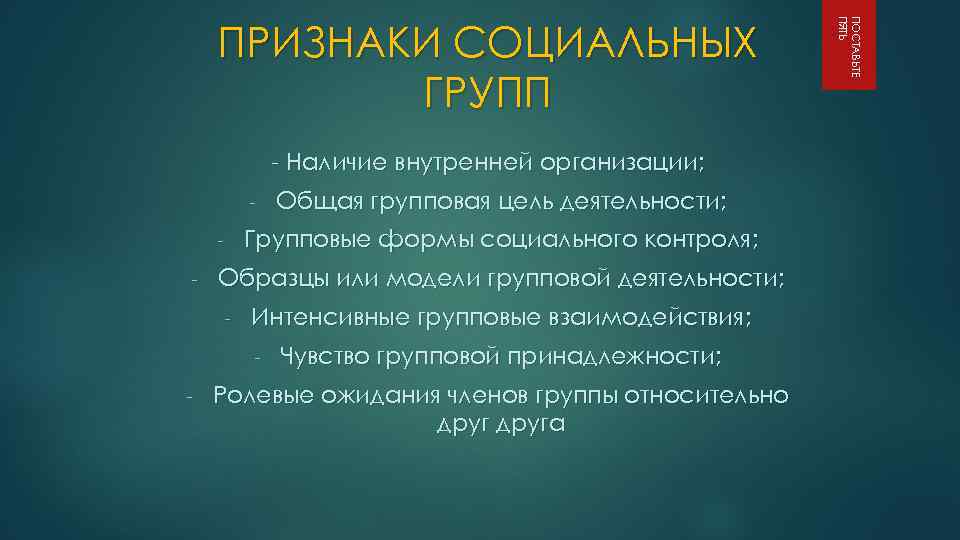 ПРИЗНАКИ СОЦИАЛЬНЫХ ГРУПП

ПОСТАВЬТЕ ПЯТЬ

- Наличие внутренней организации;
- Общая групповая цель деятельности;
- Групповые формы социального контроля;
- Образцы или модели групповой деятельности;
- Интенсивные групповые взаимодействия;
- Чувство групповой принадлежности;
- Ролевые ожидания членов группы относительно друг друга